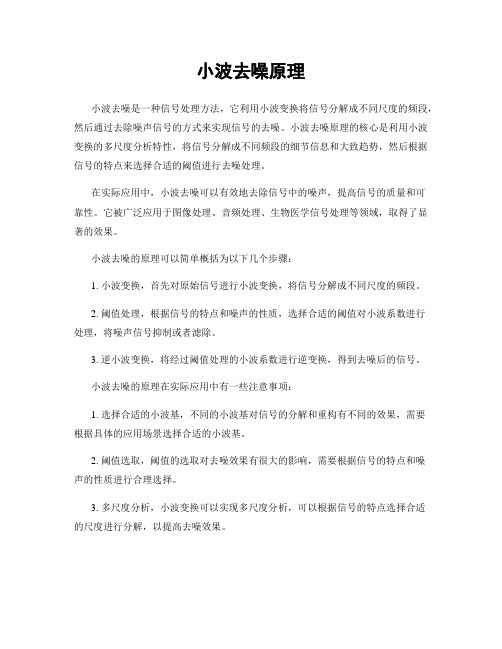 小波去噪原理

小波去噪是一种信号处理方法，它利用小波变换将信号分解成不同尺度的频段，然后通过去除噪声信号的方式来实现信号的去噪。小波去噪原理的核心是利用小波变换的多尺度分析特性，将信号分解成不同频段的细节信息和大致趋势，然后根据信号的特点来选择合适的阈值进行去噪处理。

在实际应用中，小波去噪可以有效地去除信号中的噪声，提高信号的质量和可靠性。它被广泛应用于图像处理、音频处理、生物医学信号处理等领域，取得了显著的效果。

小波去噪的原理可以简单概括为以下几个步骤：

1. 小波变换，首先对原始信号进行小波变换，将信号分解成不同尺度的频段。

2. 阈值处理，根据信号的特点和噪声的性质，选择合适的阈值对小波系数进行处理，将噪声信号抑制或者滤除。

3. 逆小波变换，将经过阈值处理的小波系数进行逆变换，得到去噪后的信号。

小波去噪的原理在实际应用中有一些注意事项：

1. 选择合适的小波基，不同的小波基对信号的分解和重构有不同的效果，需要根据具体的应用场景选择合适的小波基。

2. 阈值选取，阈值的选取对去噪效果有很大的影响，需要根据信号的特点和噪声的性质进行合理选择。

3. 多尺度分析，小波变换可以实现多尺度分析，可以根据信号的特点选择合适的尺度进行分解，以提高去噪效果。